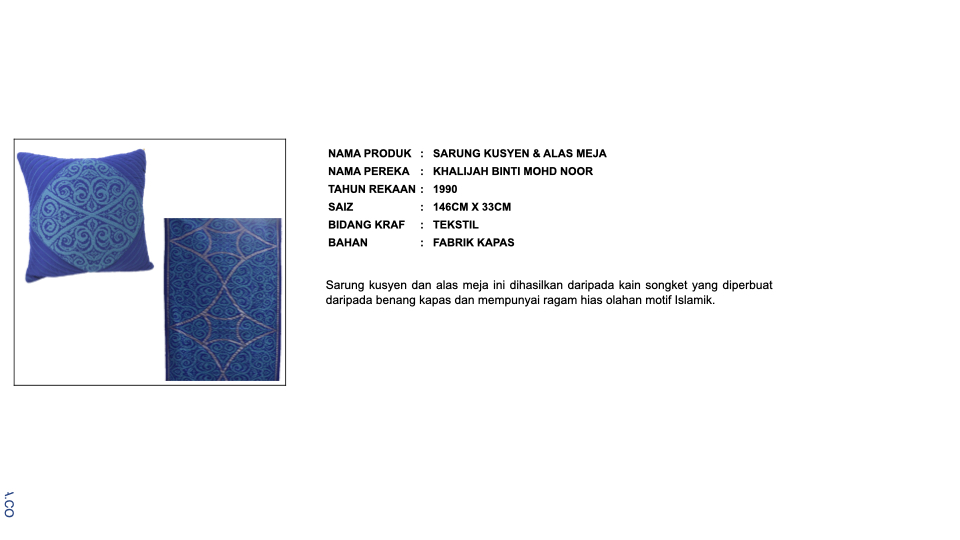 NAMA PRODUK : SARUNG KUSYEN & ALAS MEJA
NAMA PEREKA : KHALIJAH BINTI MOHD NOOR
TAHUN REKAAN : 1990
SAIZ : 146CM X 33CM
BIDANG KRAF : TEKSTIL
BAHAN : FABRIK KAPAS

Sarung kusyen dan alas meja ini dihasilkan daripada kain songket yang diperbuat daripada benang kapas dan mempunyai ragam hias olahan motif Islamik.

1.CO